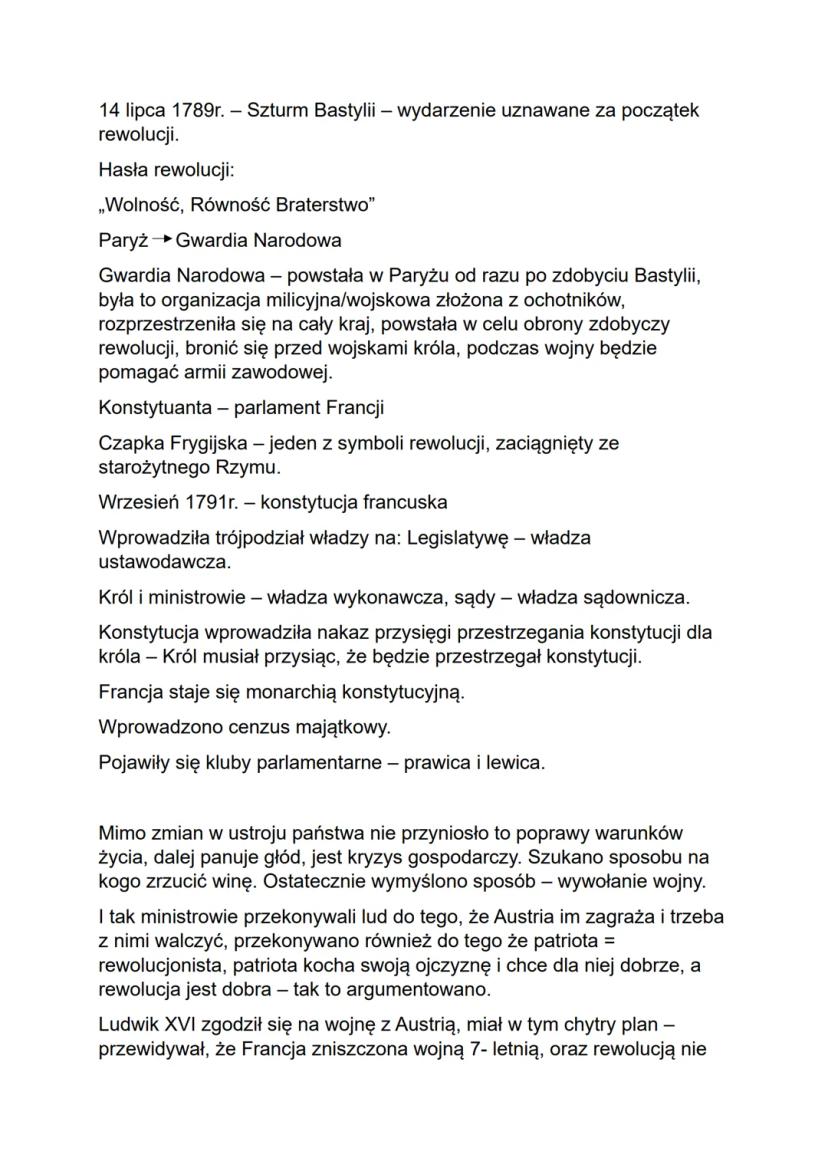 14 lipca 1789r. – Szturm Bastylii – wydarzenie uznawane za początek rewolucji.

Hasła rewolucji:

„Wolność, Równość Braterstwo”

Paryż → Gwardia Narodowa

Gwardia Narodowa – powstała w Paryżu od razu po zdobyciu Bastylii, była to organizacja milicyjna/wojskowa złożona z ochotników, rozprzestrzeniła się na cały kraj, powstała w celu obrony zdobyczy rewolucji, bronić się przed wojskami króla, podczas wojny będzie pomagać armii zawodowej.

Konstytuanta – parlament Francji

Czapka Frygijska – jeden z symboli rewolucji, zaciągnięty ze starożytnego Rzymu.

Wrzesień 1791r. – konstytucja francuska

Wprowadziła trójpodział władzy na: Legislatywę – władza ustawodawcza.

Król i ministrowie – władza wykonawcza, sądy – władza sądownicza.

Konstytucja wprowadziła nakaz przysięgi przestrzegania konstytucji dla króla – Król musiał przysiąc, że będzie przestrzegał konstytucji.

Francja staje się monarchią konstytucyjną.

Wprowadzono cenzus majątkowy.

Pojawiły się kluby parlamentarne – prawica i lewica.

Mimo zmian w ustroju państwa nie przyniosło to poprawy warunków życia, dalej panuje głód, jest kryzys gospodarczy. Szukano sposobu na kogo zrzucić winę. Ostatecznie wymyślono sposób – wywołanie wojny.

I tak ministrowie przekonywali lud do tego, że Austria im zagraża i trzeba z nimi walczyć, przekonywano również do tego że patriota = rewolucjonista, patriota kocha swoją ojczyznę i chce dla niej dobrze, a rewolucja jest dobra – tak to argumentowano.

Ludwik XVI zgodził się na wojnę z Austrią, miał w tym chytry plan – przewidywał, że Francja zniszczona wojną 7- letnią, oraz rewolucją nie